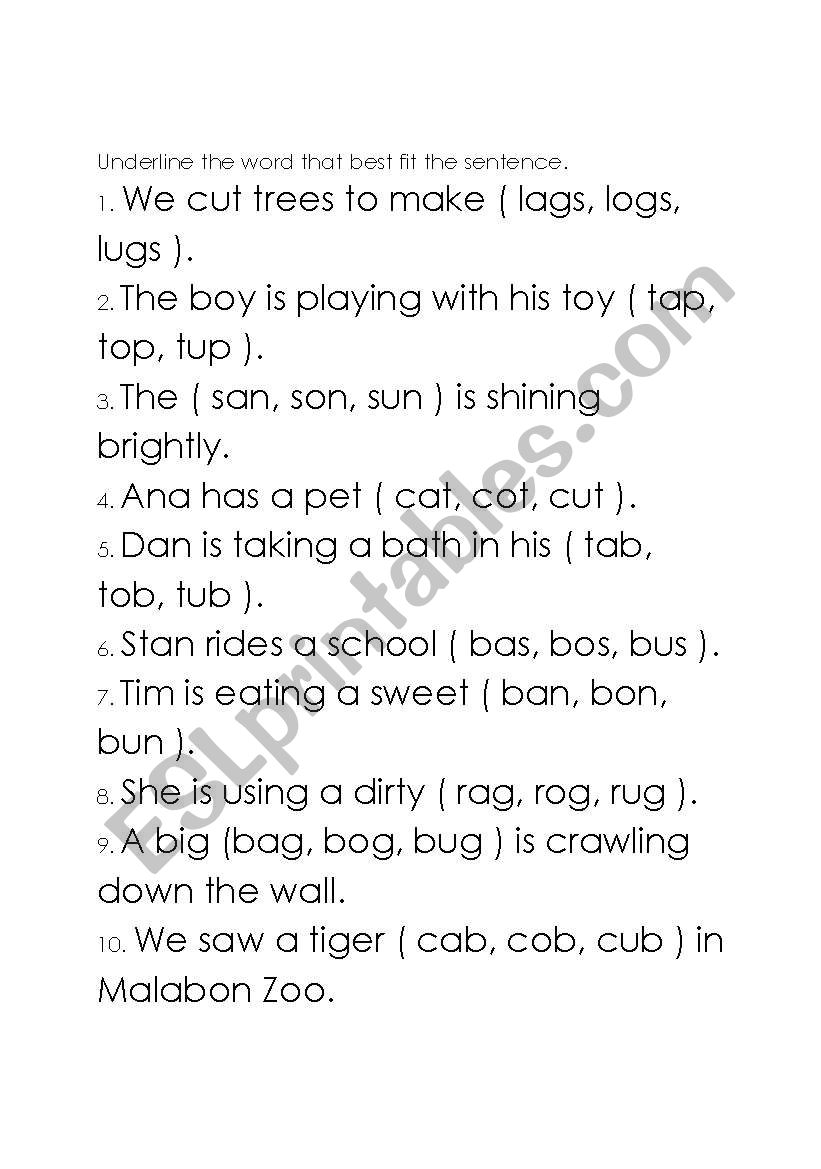 Underline the word that best fit the sentence.

1. We cut trees to make ( lags, logs, lugs ).

2. The boy is playing with his toy ( tap, top, tup ).

3. The ( san, son, sun ) is shining brightly.

4. Ana has a pet ( cat, cot, cut ).

5. Dan is taking a bath in his ( tab, tob, tub ).

6. Stan rides a school ( bas, bos, bus ).

7. Tim is eating a sweet ( ban, bon, bun ).

8. She is using a dirty ( rag, rog, rug ).

9. A big (bag, bog, bug ) is crawling down the wall.

10. We saw a tiger ( cab, cob, cub ) in Malabon Zoo.

ESLprintables.com